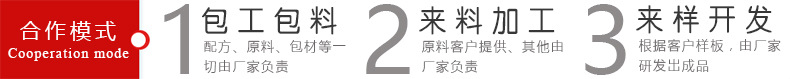 合作模式
Cooperation mode

1 包工包料
配方、原料、包材等一切由厂家负责

2 来料加工
原料客户提供、其他由厂家负责

3 来样开发
根据客户样板，由厂家研发出成品